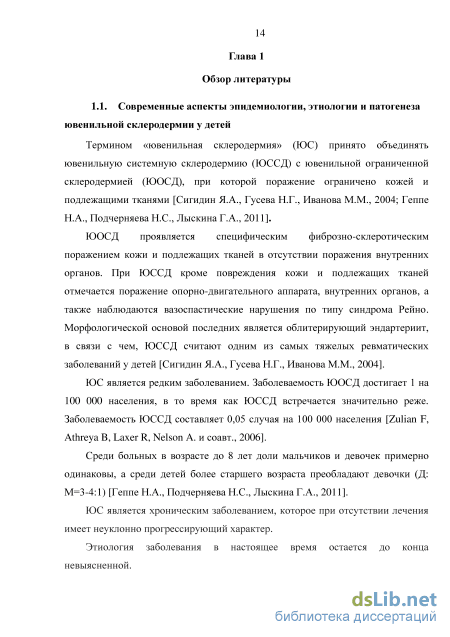 14

Глава 1

Обзор литературы

1.1. Современные аспекты эпидемиологии, этиологии и патогенеза ювенильной склеродермии у детей

Термином «ювенильная склеродермия» (ЮС) принято объединять ювенильную системную склеродермию (ЮССД) с ювенильной ограниченной склеродермией (ЮОСД), при которой поражение ограничено кожей и подлежащими тканями [Сигидин Я.А., Гусева Н.Г., Иванова М.М., 2004; Геппе Н.А., Подчерняева Н.С., Лыскина Г.А., 2011].

ЮОСД проявляется специфическим фиброзно-склеротическим поражением кожи и подлежащих тканей в отсутствии поражения внутренних органов. При ЮССД кроме повреждения кожи и подлежащих тканей отмечается поражение опорно-двигательного аппарата, внутренних органов, а также наблюдаются вазоспастические нарушения по типу синдрома Рейно. Морфологической основой последних является облитерирующий эндартериит, в связи с чем, ЮССД считают одним из самых тяжелых ревматических заболеваний у детей [Сигидин Я.А., Гусева Н.Г., Иванова М.М., 2004].

ЮС является редким заболеванием. Заболеваемость ЮОСД достигает 1 на 100 000 населения, в то время как ЮССД встречается значительно реже. Заболеваемость ЮССД составляет 0,05 случая на 100 000 населения [Zulian F, Athreya B, Laxer R, Nelson A. и соавт., 2006].

Среди больных в возрасте до 8 лет доли мальчиков и девочек примерно одинаковы, а среди детей более старшего возраста преобладают девочки (Д: М=3-4:1) [Геппе Н.А., Подчерняева Н.С., Лыскина Г.А., 2011].

ЮС является хроническим заболеванием, которое при отсутствии лечения имеет неуклонно прогрессирующий характер.

Этиология заболевания в настоящее время остается до конца невыясненной.

dsLib.net
библиотека диссертаций